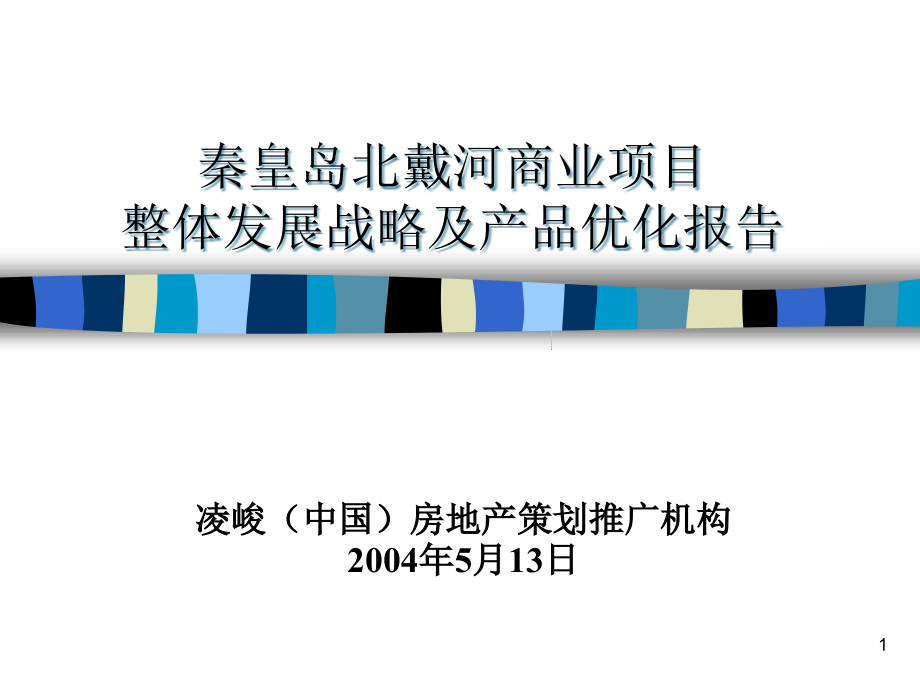 秦皇岛北戴河商业项目
整体发展战略及产品优化报告

凌峻（中国）房地产策划推广机构
2004年5月13日

1